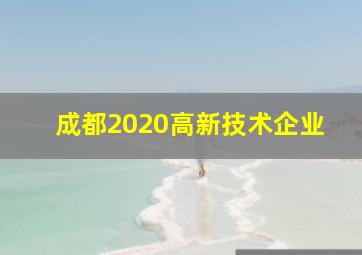 成都2020高新技术企业